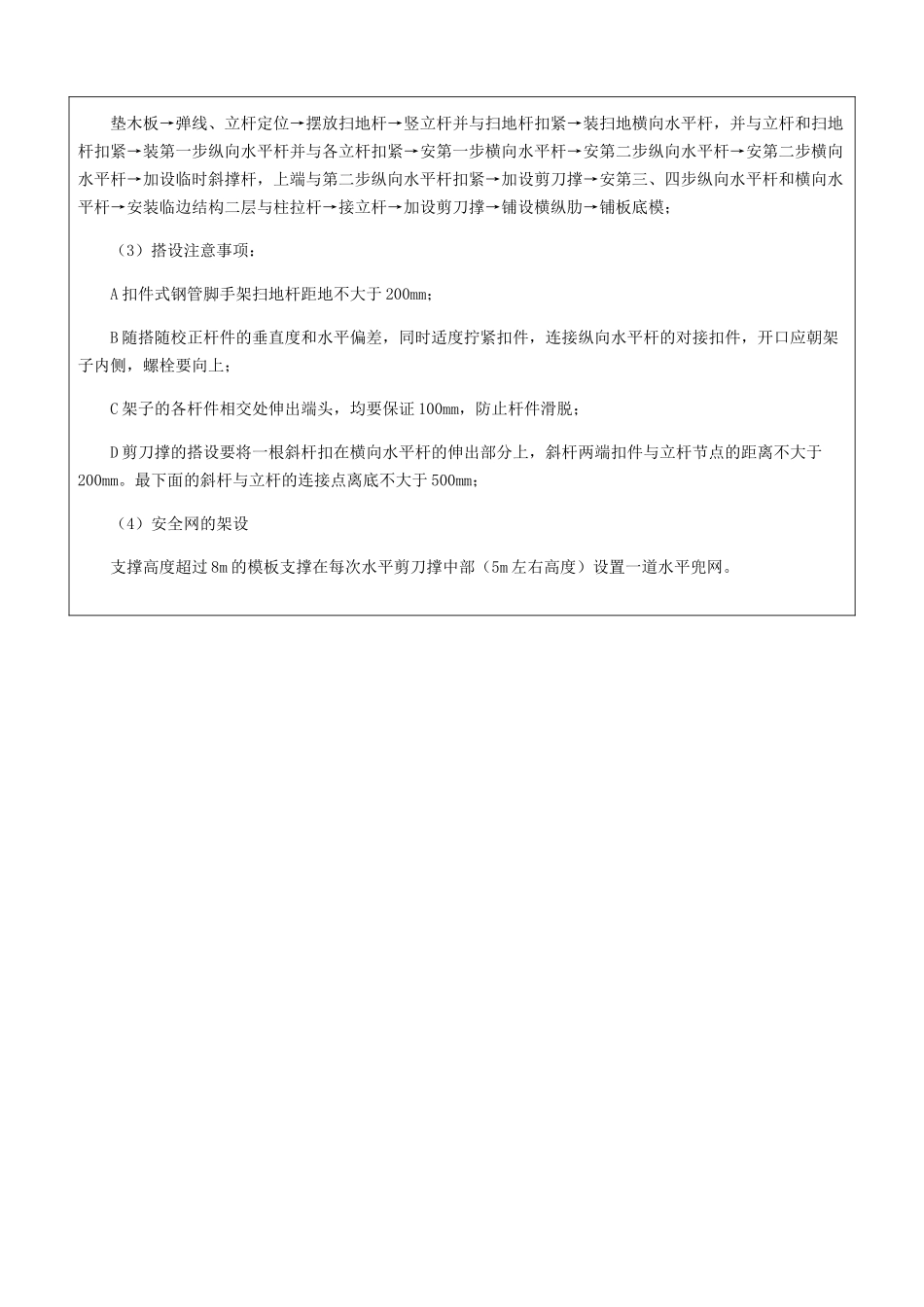 垫木板→弹线、立杆定位→摆放扫地杆→竖立杆并与扫地杆扣紧→装扫地横向水平杆，并与立杆和扫地杆扣紧→装第一步纵向水平杆并与各立杆扣紧→安第一步横向水平杆→安第二步纵向水平杆→安第二步横向水平杆→加设临时斜撑杆，上端与第二步纵向水平杆扣紧→加设剪刀撑→安第三、四步纵向水平杆和横向水平杆→安装临边结构二层与柱拉杆→接立杆→加设剪刀撑→铺设横纵肋→铺板底模；

（3）搭设注意事项：

A 扣件式钢管脚手架扫地杆距地不大于 200mm；

B 随搭随校正杆件的垂直度和水平偏差，同时适度拧紧扣件，连接纵向水平杆的对接扣件，开口应朝架子内侧，螺栓要向上；

C 架子的各杆件相交处伸出端头，均要保证 100mm，防止杆件滑脱；

D 剪刀撑的搭设要将一根斜杆扣在横向水平杆的伸出部分上，斜杆两端扣件与立杆节点的距离不大于 200mm。最下面的斜杆与立杆的连接点离底不大于 500mm；

（4）安全网的架设

支撑高度超过 8m 的模板支撑在每次水平剪刀撑中部（5m 左右高度）设置一道水平兜网。